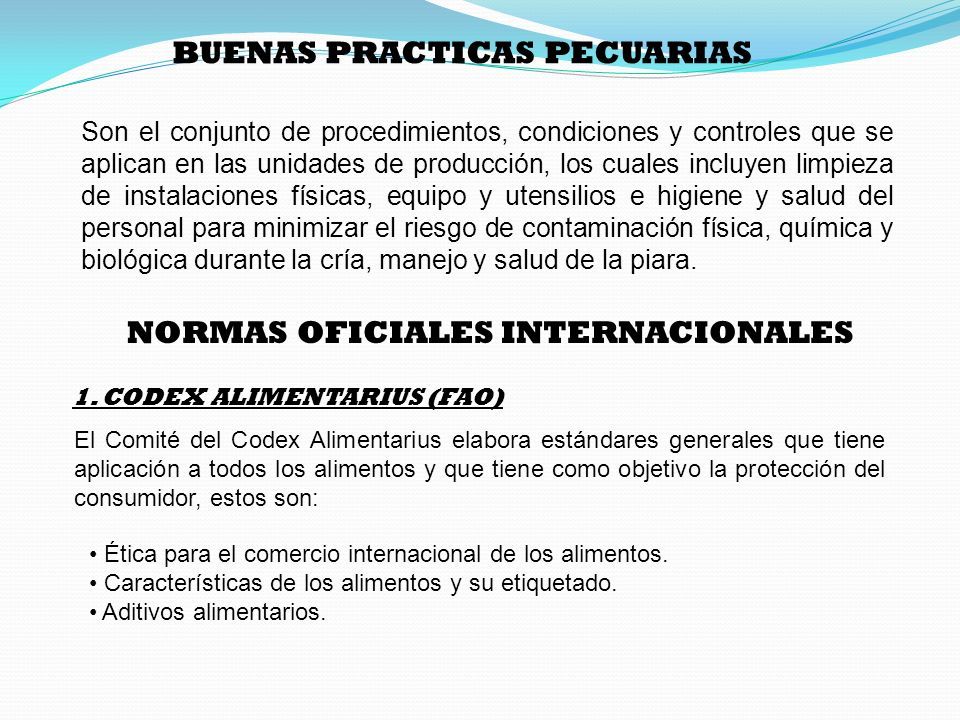 BUENAS PRACTICAS PECUARIAS

Son el conjunto de procedimientos, condiciones y controles que se aplican en las unidades de producción, los cuales incluyen limpieza de instalaciones físicas, equipo y utensilios e higiene y salud del personal para minimizar el riesgo de contaminación física, química y biológica durante la cría, manejo y salud de la piara.

NORMAS OFICIALES INTERNACIONALES

1. CODEX ALIMENTARIUS (FAO)

El Comité del Codex Alimentarius elabora estándares generales que tiene aplicación a todos los alimentos y que tiene como objetivo la protección del consumidor, estos son:

• Ética para el comercio internacional de los alimentos.
• Características de los alimentos y su etiquetado.
• Aditivos alimentarios.